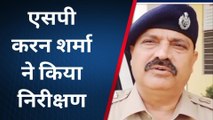 एसपी करन शर्मा ने किया निरीक्षण